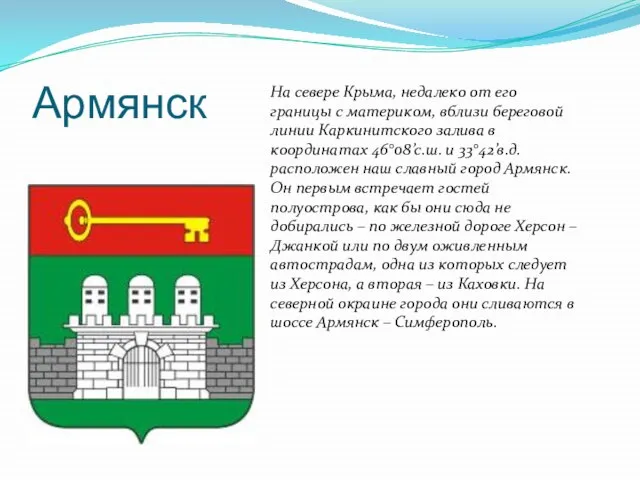 Армянск

На севере Крыма, недалеко от его границы с материком, вблизи береговой линии Каркинитского залива в координатах 46°08'с.ш. и 33°42'в.д. расположен наш славный город Армянск. Он первым встречает гостей полуострова, как бы они сюда не добирались – по железной дороге Херсон – Джанкой или по двум оживленным автострадам, одна из которых следует из Херсона, а вторая – из Каховки. На северной окраине города они сливаются в шоссе Армянск – Симферополь.